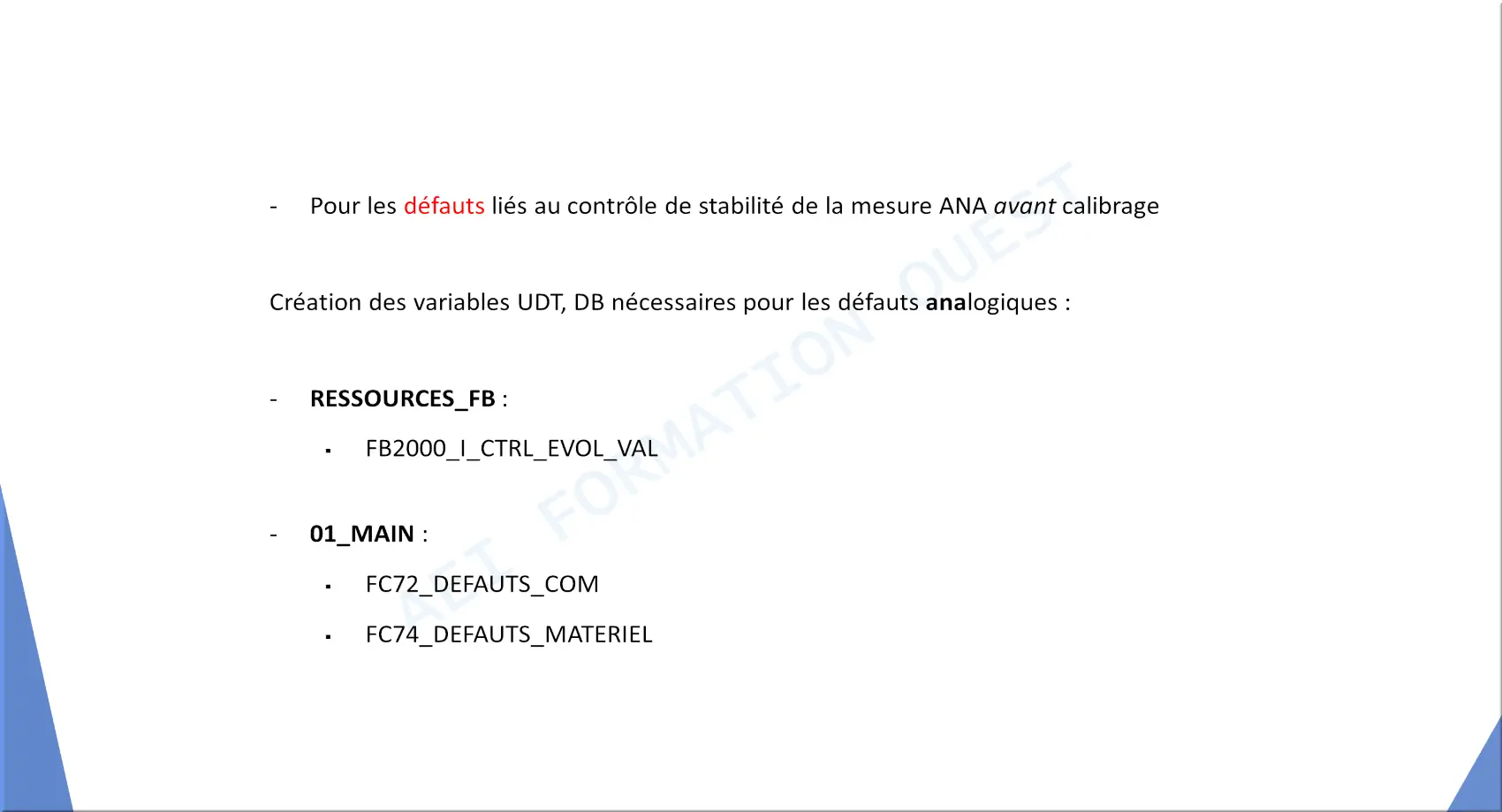 - Pour les défauts liés au contrôle de stabilité de la mesure ANA avant calibrage

Création des variables UDT, DB nécessaires pour les défauts analogiques :

- RESSOURCES_FB :
  ▪ FB2000_I_CTRL_EVOL_VAL

- 01_MAIN :
  ▪ FC72_DEFAUTS_COM
  ▪ FC74_DEFAUTS_MATERIEL

AEI FORMATION OUEST